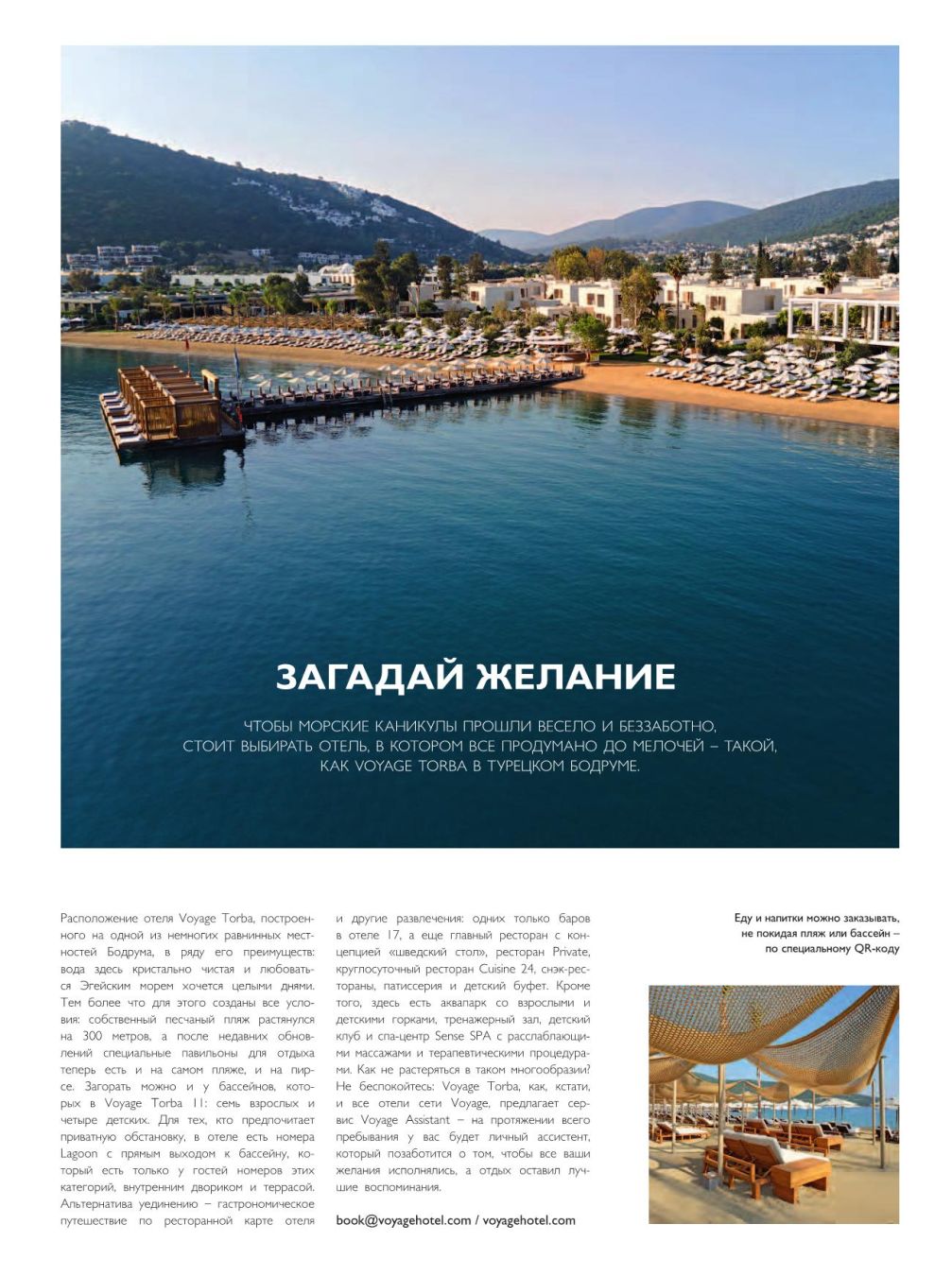 ЗАГАДАЙ ЖЕЛАНИЕ

ЧТОБЫ МОРСКИЕ КАНИКУЛЫ ПРОШЛИ ВЕСЕЛО И БЕЗЗАБОТНО, СТОИТ ВЫБИРАТЬ ОТЕЛЬ, В КОТОРОМ ВСЕ ПРОДУМАНО ДО МЕЛОЧЕЙ – ТАКОЙ, КАК VOYAGE TORBA В ТУРЕЦКОМ БОДРУМЕ.

Расположение отеля Voyage Torba, построенного на одной из немногих равнинных местностей Бодрума, в ряду его преимуществ: вода здесь кристально чистая и любоваться Эгейским морем хочется целыми днями. Тем более что для этого созданы все условия: собственный песчаный пляж растянулся на 300 метров, а после недавних обновлений специальные павильоны для отдыха теперь есть и на самом пляже, и на пирсе. Загорать можно и у бассейнов, которых в Voyage Torba 11: семь взрослых и четыре детских. Для тех, кто предпочитает приватную обстановку, в отеле есть номера Lagoon с прямым выходом к бассейну, который есть только у гостей номеров этих категорий, внутренним двориком и террасой. Альтернатива уединению – гастрономическое путешествие по ресторанной карте отеля и другие развлечения: одних только баров в отеле 17, а еще главный ресторан с концепцией «шведский стол», ресторан Private, круглосуточный ресторан Cuisine 24, снэк-рестораны, патиссерия и детский буфет. Кроме того, здесь есть аквапарк со взрослыми и детскими горками, тренажерный зал, детский клуб и спа-центр Sense SPA с расслабляющими массажами и терапевтическими процедурами. Как не растеряться в таком многообразии? Не беспокойтесь: Voyage Torba, как, кстати, и все отели сети Voyage, предлагает сервис Voyage Assistant – на протяжении всего пребывания у вас будет личный ассистент, который позаботится о том, чтобы все ваши желания исполнялись, а отдых оставил лучшие воспоминания.

book@voyagehotel.com / voyagehotel.com

Еду и напитки можно заказывать, не покидая пляж или бассейн – по специальному QR-коду